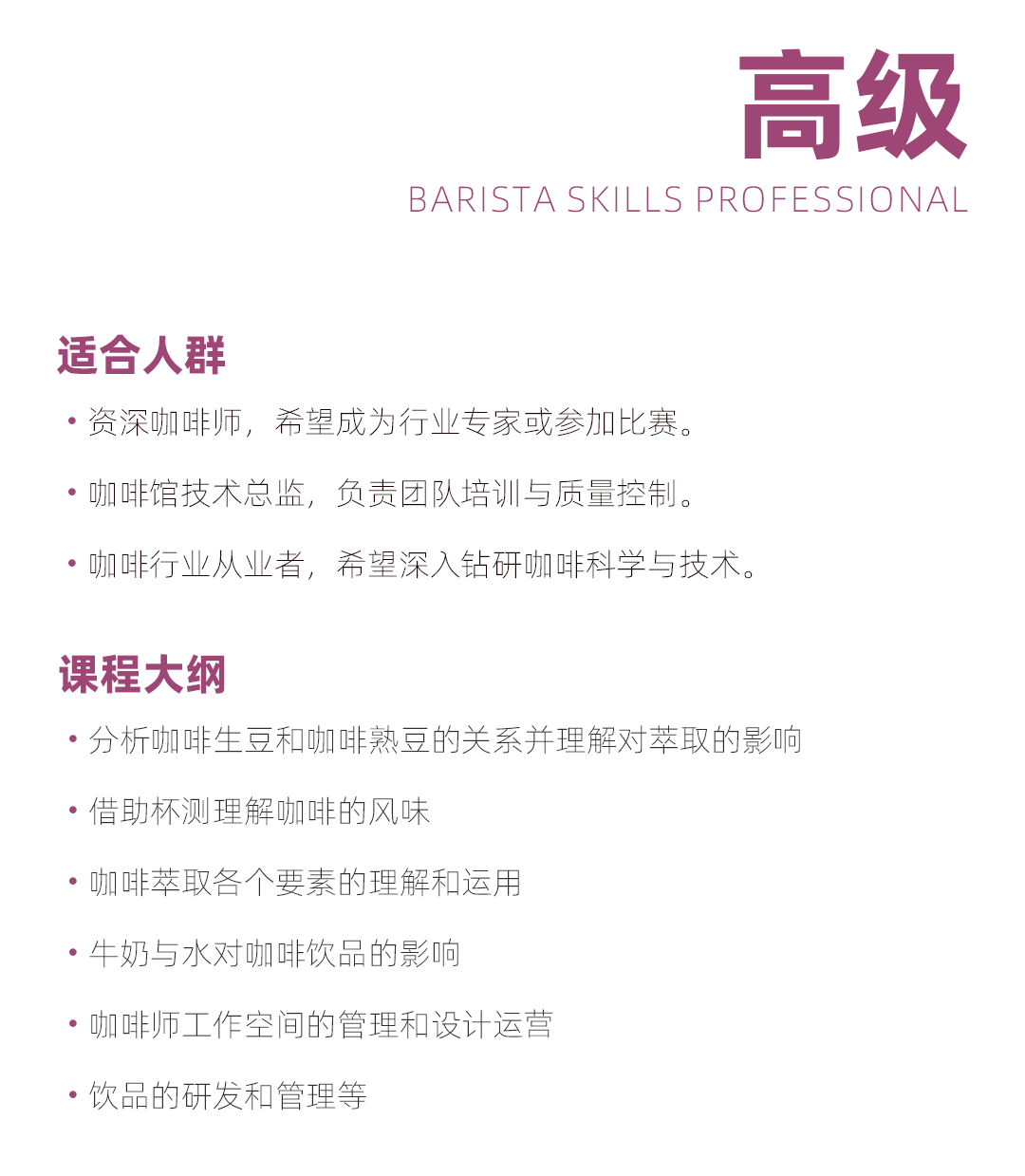 高级
BARISTA SKILLS PROFESSIONAL

适合人群

• 资深咖啡师，希望成为行业专家或参加比赛。

• 咖啡馆技术总监，负责团队培训与质量控制。

• 咖啡行业从业者，希望深入钻研咖啡科学与技术。

课程大纲

• 分析咖啡生豆和咖啡熟豆的关系并理解对萃取的影响

• 借助杯测理解咖啡的风味

• 咖啡萃取各个要素的理解和运用

• 牛奶与水对咖啡饮品的影响

• 咖啡师工作空间的管理和设计运营

• 饮品的研发和管理等